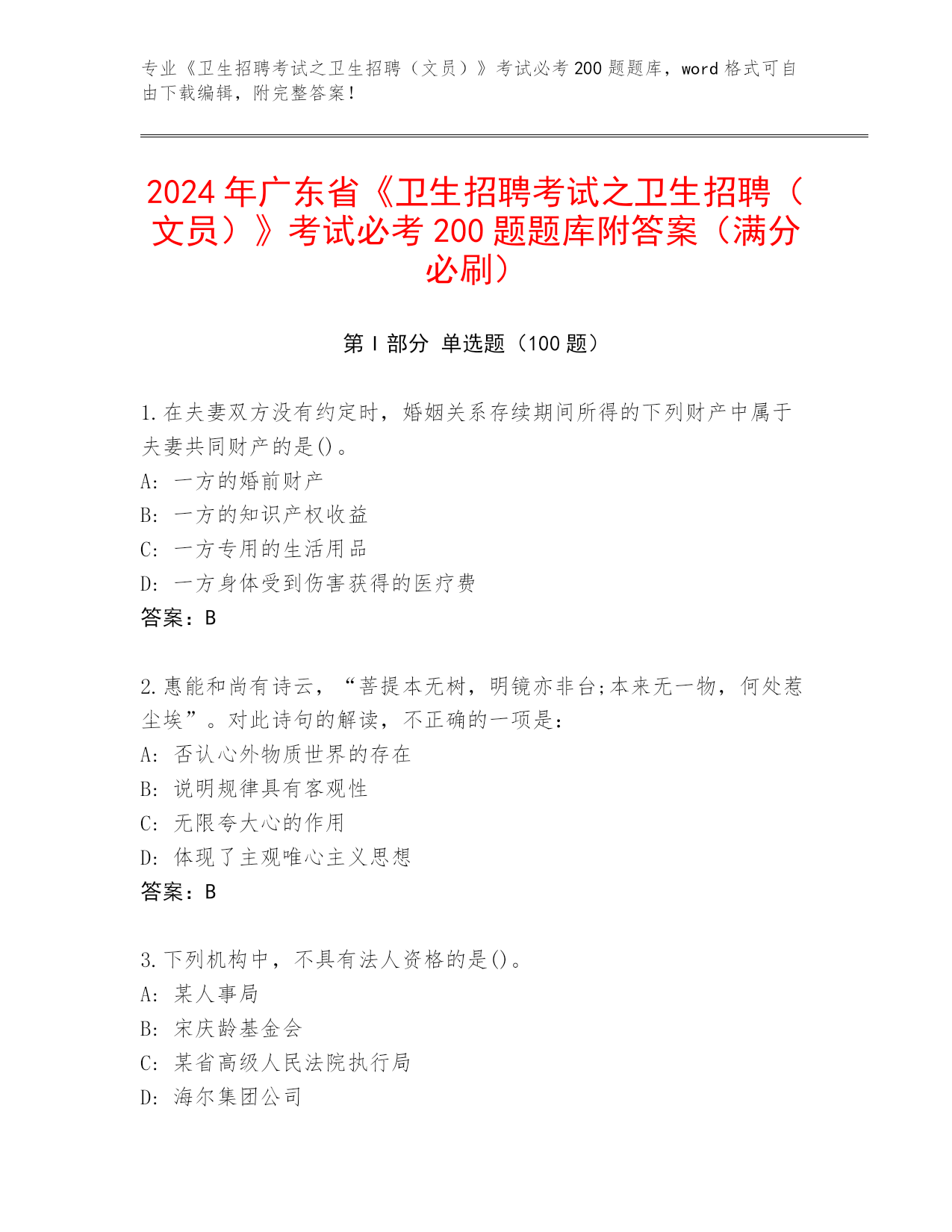 专业《卫生招聘考试之卫生招聘（文员）》考试必考 200 题题库，word 格式可自由下载编辑，附完整答案！

2024 年广东省《卫生招聘考试之卫生招聘（文员）》考试必考 200 题题库附答案（满分必刷）

第 I 部分 单选题（100 题）

1.在夫妻双方没有约定时，婚姻关系存续期间所得的下列财产中属于夫妻共同财产的是()。
A: 一方的婚前财产
B: 一方的知识产权收益
C: 一方专用的生活用品
D: 一方身体受到伤害获得的医疗费
答案：B

2.惠能和尚有诗云，“菩提本无树，明镜亦非台;本来无一物，何处惹尘埃”。对此诗句的解读，不正确的一项是:
A: 否认心外物质世界的存在
B: 说明规律具有客观性
C: 无限夸大心的作用
D: 体现了主观唯心主义思想
答案：B

3.下列机构中，不具有法人资格的是()。
A: 某人事局
B: 宋庆龄基金会
C: 某省高级人民法院执行局
D: 海尔集团公司